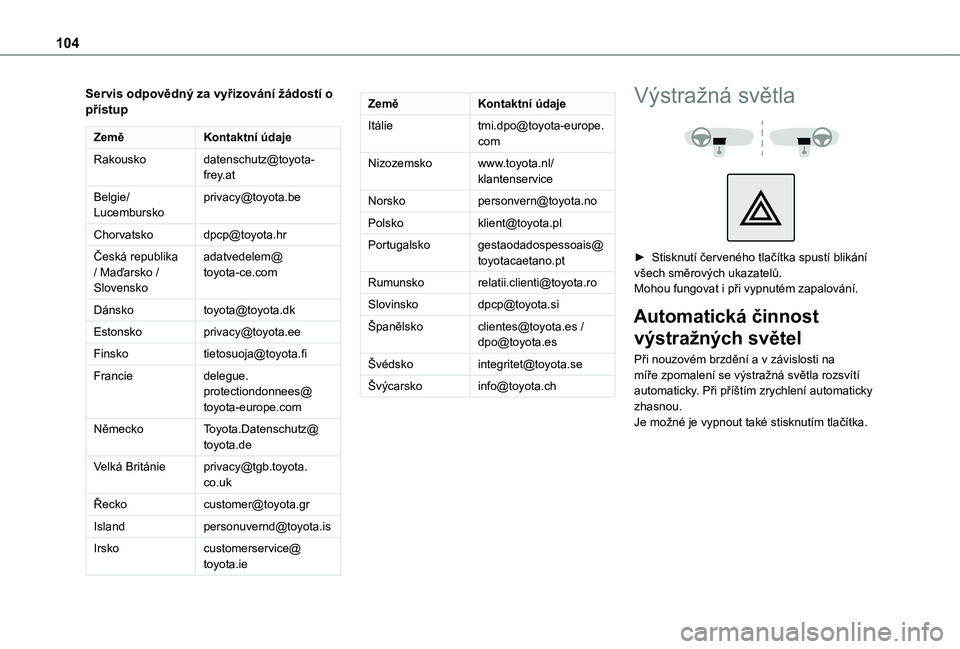 104

Servis odpovědný za vyřizování žádostí o přístup

| Země | Kontaktní údaje |
|---|---|
| Rakousko | datenschutz@toyota-frey.at |
| Belgie/ Lucembursko | privacy@toyota.be |
| Chorvatsko | dpcp@toyota.hr |
| Česká republika / Maďarsko / Slovensko | adatvedelem@ toyota-ce.com |
| Dánsko | toyota@toyota.dk |
| Estonsko | privacy@toyota.ee |
| Finsko | tietosuoja@toyota.fi |
| Francie | delegue. protectiondonnees@ toyota-europe.com |
| Německo | Toyota.Datenschutz@ toyota.de |
| Velká Británie | privacy@tgb.toyota. co.uk |
| Řecko | customer@toyota.gr |
| Island | personuvernd@toyota.is |
| Irsko | customerservice@ toyota.ie |

| Země | Kontaktní údaje |
|---|---|
| Itálie | tmi.dpo@toyota-europe. com |
| Nizozemsko | www.toyota.nl/ klantenservice |
| Norsko | personvern@toyota.no |
| Polsko | klient@toyota.pl |
| Portugalsko | gestaodadospessoais@ toyotacaetano.pt |
| Rumunsko | relatii.clienti@toyota.ro |
| Slovinsko | dpcp@toyota.si |
| Španělsko | clientes@toyota.es / dpo@toyota.es |
| Švédsko | integritet@toyota.se |
| Švýcarsko | info@toyota.ch |

Výstražná světla

► Stisknutí červeného tlačítka spustí blikání všech směrových ukazatelů.
Mohou fungovat i při vypnutém zapalování.

Automatická činnost výstražných světel

Při nouzovém brzdění a v závislosti na míře zpomalení se výstražná světla rozsvítí automaticky. Při příštím zrychlení automaticky zhasnou.
Je možné je vypnout také stisknutím tlačítka.

carmanualsonline.info